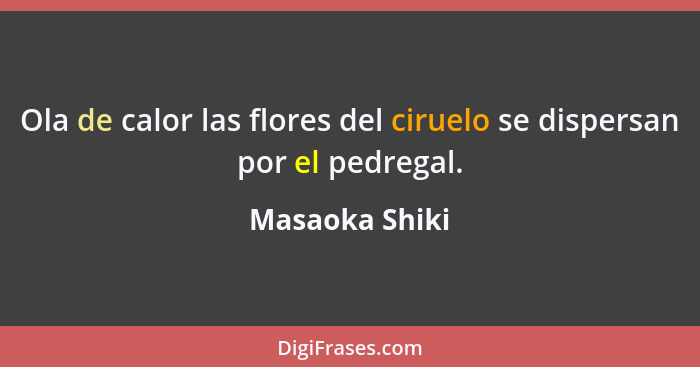 Ola de calor las flores del ciruelo se dispersan por el pedregal.

Masaoka Shiki

DigiFrases.com